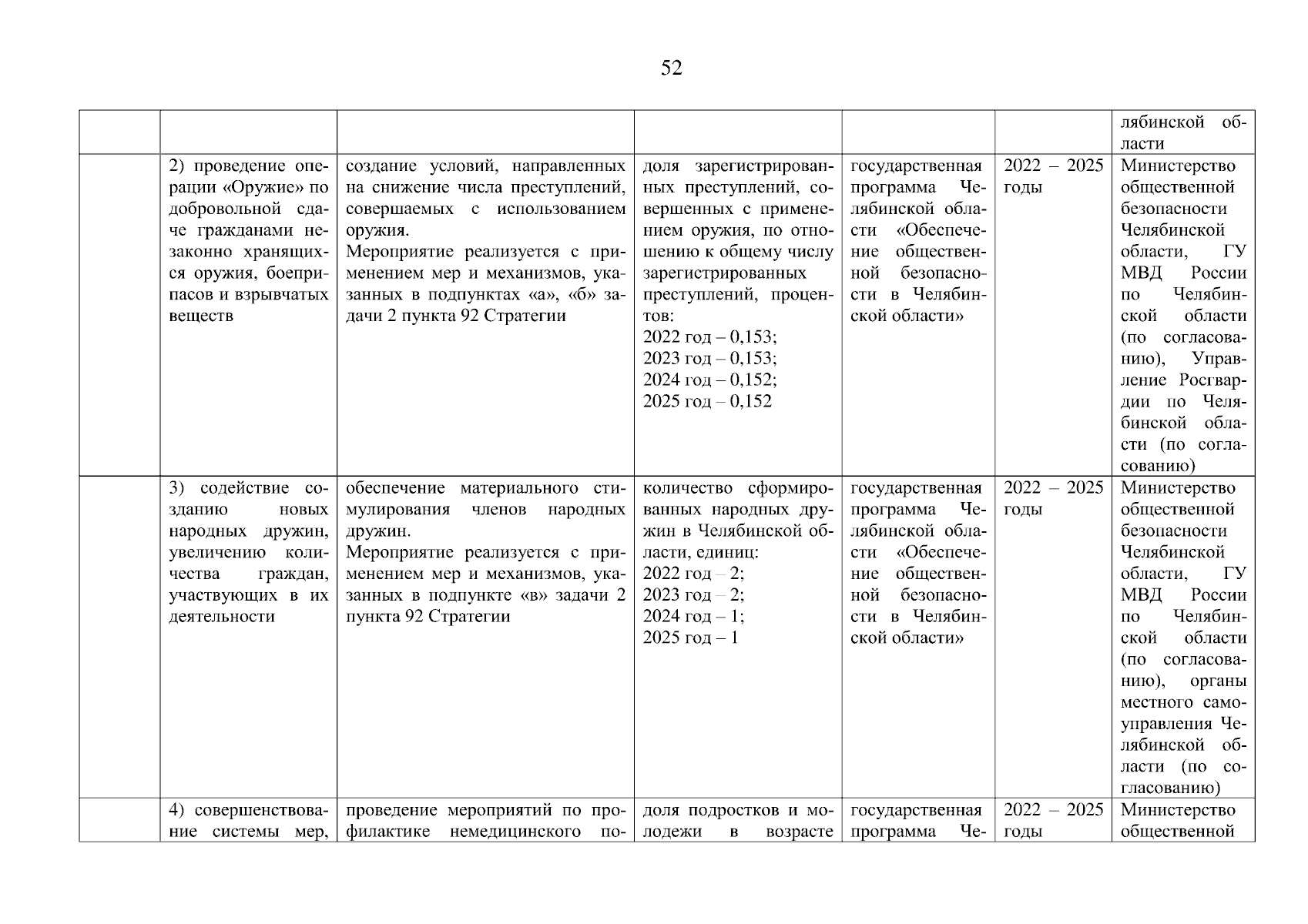 52

| | | | | | | |
|---|---|---|---|---|---|---|
| | | | | | | лябинской области |
| | 2) проведение операции «Оружие» по добровольной сдаче гражданами незаконно хранящихся оружия, боеприпасов и взрывчатых веществ | создание условий, направленных на снижение числа преступлений, совершаемых с использованием оружия. Мероприятие реализуется с применением мер и механизмов, указанных в подпунктах «а», «б» задачи 2 пункта 92 Стратегии | доля зарегистрированных преступлений, совершенных с применением оружия, по отношению к общему числу зарегистрированных преступлений, процентов: 2022 год – 0,153; 2023 год – 0,153; 2024 год – 0,152; 2025 год – 0,152 | государственная программа Челябинской области «Обеспечение общественной безопасности в Челябинской области» | 2022 – 2025 годы | Министерство общественной безопасности Челябинской области, ГУ МВД России по Челябинской области (по согласованию), Управление Росгвардии по Челябинской области (по согласованию) |
| | 3) содействие созданию новых народных дружин, увеличению количества граждан, участвующих в их деятельности | обеспечение материального стимулирования членов народных дружин. Мероприятие реализуется с применением мер и механизмов, указанных в подпункте «в» задачи 2 пункта 92 Стратегии | количество сформированных народных дружин в Челябинской области, единиц: 2022 год – 2; 2023 год – 2; 2024 год – 1; 2025 год – 1 | государственная программа Челябинской области «Обеспечение общественной безопасности в Челябинской области» | 2022 – 2025 годы | Министерство общественной безопасности Челябинской области, ГУ МВД России по Челябинской области (по согласованию), органы местного самоуправления Челябинской области (по согласованию) |
| | 4) совершенствование системы мер, | проведение мероприятий по профилактике немедицинского по- | доля подростков и молодежи в возрасте | государственная программа Че- | 2022 – 2025 годы | Министерство общественной |